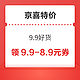 京喜特价

9.9好货

领 9.9-8.9元券